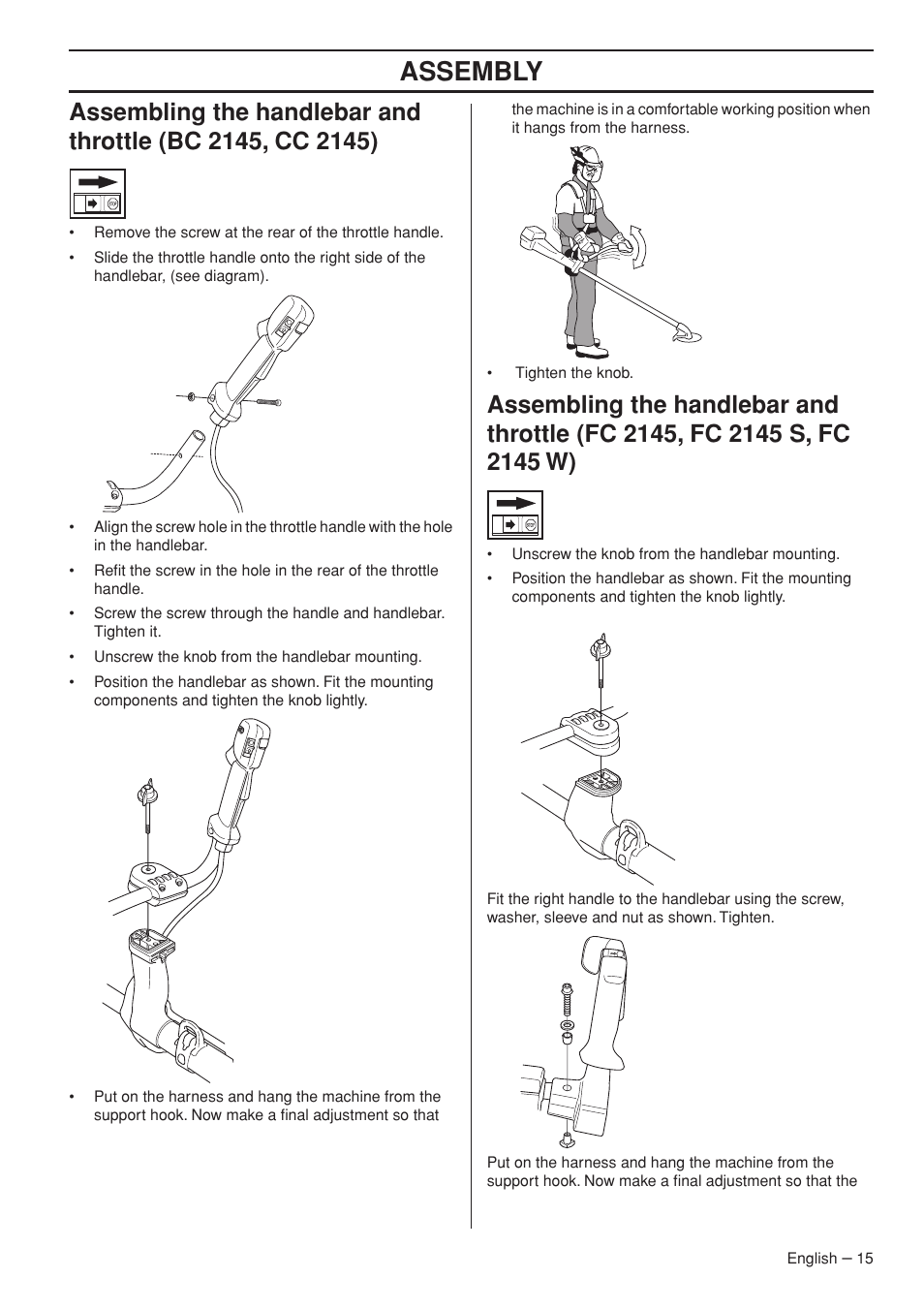 ASSEMBLY

Assembling the handlebar and throttle (BC 2145, CC 2145)

• Remove the screw at the rear of the throttle handle.
• Slide the throttle handle onto the right side of the handlebar, (see diagram).

• Align the screw hole in the throttle handle with the hole in the handlebar.
• Refit the screw in the hole in the rear of the throttle handle.
• Screw the screw through the handle and handlebar. Tighten it.
• Unscrew the knob from the handlebar mounting.
• Position the handlebar as shown. Fit the mounting components and tighten the knob lightly.

• Put on the harness and hang the machine from the support hook. Now make a final adjustment so that the machine is in a comfortable working position when it hangs from the harness.

• Tighten the knob.

Assembling the handlebar and throttle (FC 2145, FC 2145 S, FC 2145 W)

• Unscrew the knob from the handlebar mounting.
• Position the handlebar as shown. Fit the mounting components and tighten the knob lightly.

Fit the right handle to the handlebar using the screw, washer, sleeve and nut as shown. Tighten.

Put on the harness and hang the machine from the support hook. Now make a final adjustment so that the

English – 15